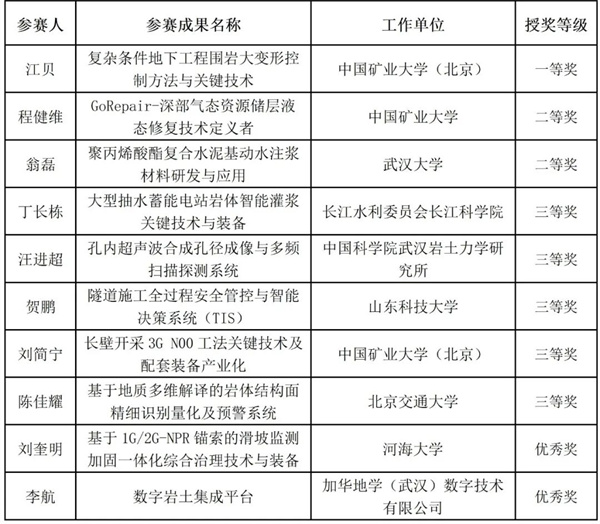 | 参赛人 | 参赛成果名称 | 工作单位 | 授奖等级 |
|---|---|---|---|
| 江贝 | 复杂条件地下工程围岩大变形控制方法与关键技术 | 中国矿业大学（北京） | 一等奖 |
| 程健维 | GoRepair-深部气态资源储层液态修复技术定义者 | 中国矿业大学 | 二等奖 |
| 翁磊 | 聚丙烯酸酯复合水泥基动水注浆材料研发与应用 | 武汉大学 | 二等奖 |
| 丁长栋 | 大型抽水蓄能电站岩体智能灌浆关键技术与装备 | 长江水利委员会长江科学院 | 三等奖 |
| 汪进超 | 孔内超声波合成孔径成像与多频扫描探测系统 | 中国科学院武汉岩土力学研究所 | 三等奖 |
| 贺鹏 | 隧道施工全过程安全管控与智能决策系统（TIS） | 山东科技大学 | 三等奖 |
| 刘简宁 | 长壁开采 3G N00 工法关键技术及配套装备产业化 | 中国矿业大学（北京） | 三等奖 |
| 陈佳耀 | 基于地质多维解译的岩体结构面精细识别量化及预警系统 | 北京交通大学 | 三等奖 |
| 刘奎明 | 基于 1G/2G-NPR 锚索的滑坡监测加固一体化综合治理技术与装备 | 河海大学 | 优秀奖 |
| 李航 | 数字岩土集成平台 | 加华地学（武汉）数字技术有限公司 | 优秀奖 |